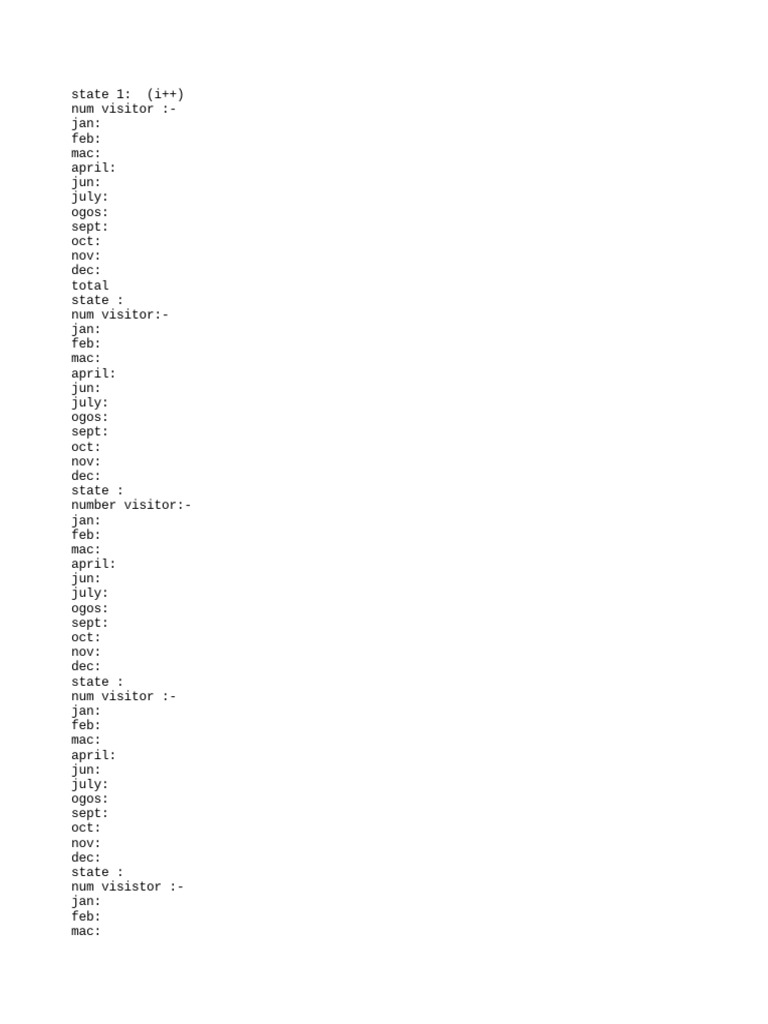 state 1:  (i++)
num visitor :-
jan:
feb:
mac:
april:
jun:
july:
ogos:
sept:
oct:
nov:
dec:
total
state :
num visitor:-
jan:
feb:
mac:
april:
jun:
july:
ogos:
sept:
oct:
nov:
dec:
state :
number visitor:-
jan:
feb:
mac:
april:
jun:
july:
ogos:
sept:
oct:
nov:
dec:
state :
num visitor :-
jan:
feb:
mac:
april:
jun:
july:
ogos:
sept:
oct:
nov:
dec:
state :
num visistor :-
jan:
feb:
mac: